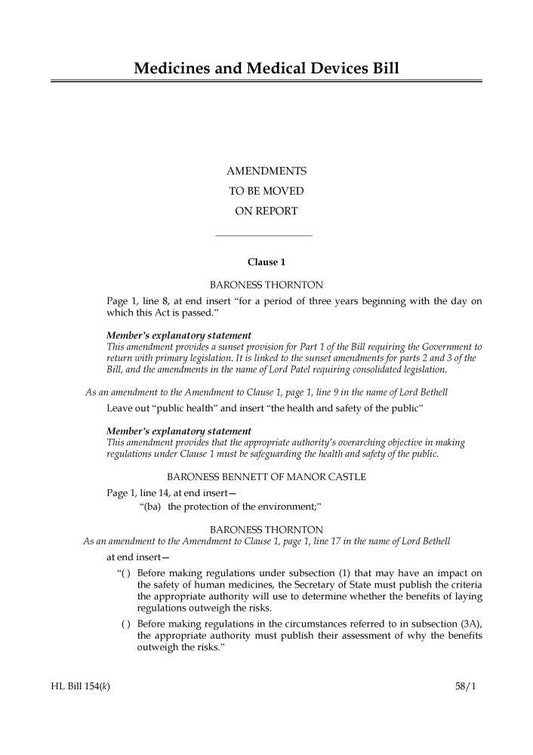 Medicines and Medical Devices Bill

AMENDMENTS
TO BE MOVED
ON REPORT

Clause 1

BARONESS THORNTON

Page 1, line 8, at end insert "for a period of three years beginning with the day on which this Act is passed."

Member's explanatory statement
This amendment provides a sunset provision for Part 1 of the Bill requiring the Government to return with primary legislation. It is linked to the sunset amendments for parts 2 and 3 of the Bill, and the amendments in the name of Lord Patel requiring consolidated legislation.

As an amendment to the Amendment to Clause 1, page 1, line 9 in the name of Lord Bethell

Leave out "public health" and insert "the health and safety of the public"

Member's explanatory statement
This amendment provides that the appropriate authority's overarching objective in making regulations under Clause 1 must be safeguarding the health and safety of the public.

BARONESS BENNETT OF MANOR CASTLE

Page 1, line 14, at end insert—
"(ba) the protection of the environment;"

BARONESS THORNTON
As an amendment to the Amendment to Clause 1, page 1, line 17 in the name of Lord Bethell

at end insert—
"( ) Before making regulations under subsection (1) that may have an impact on the safety of human medicines, the Secretary of State must publish the criteria the appropriate authority will use to determine whether the benefits of laying regulations outweigh the risks.
( ) Before making regulations in the circumstances referred to in subsection (3A), the appropriate authority must publish their assessment of why the benefits outweigh the risks."

HL Bill 154(k) 58/1